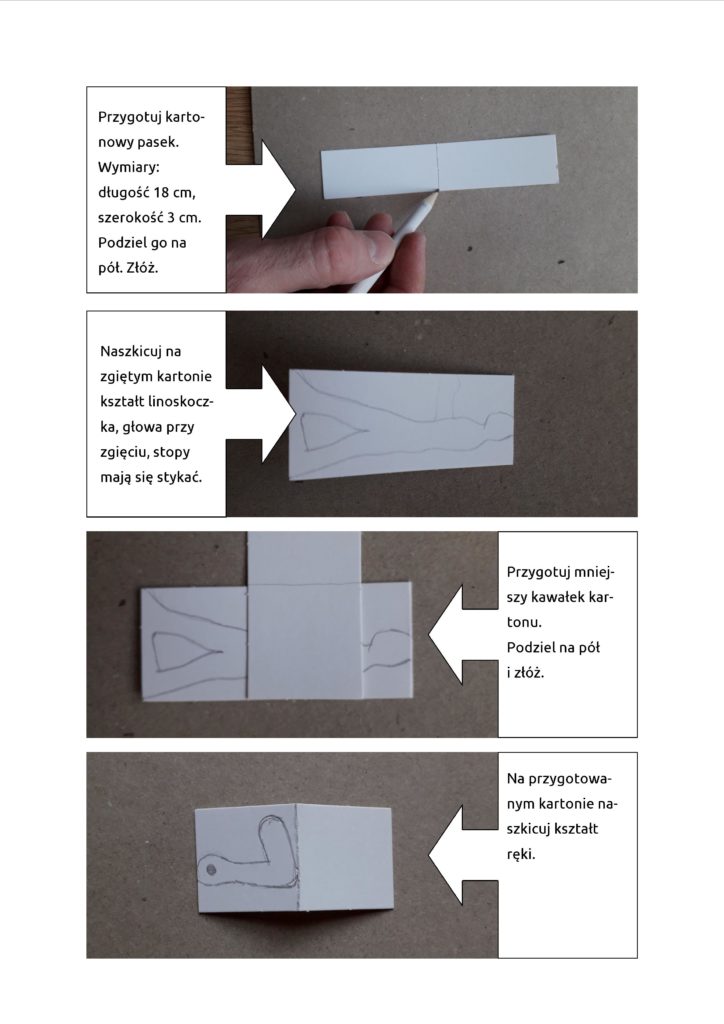 Przygotuj kartonowy pasek. Wymiary: długość 18 cm, szerokość 3 cm. Podziel go na pół. Złóż.

Naszkicuj na zgiętym kartonie kształt linoskoczka, głowa przy zgięciu, stopy mają się stykać.

Przygotuj mniejszy kawałek kartonu. Podziel na pół i złóż.

Na przygotowanym kartonie naszkicuj kształt ręki.